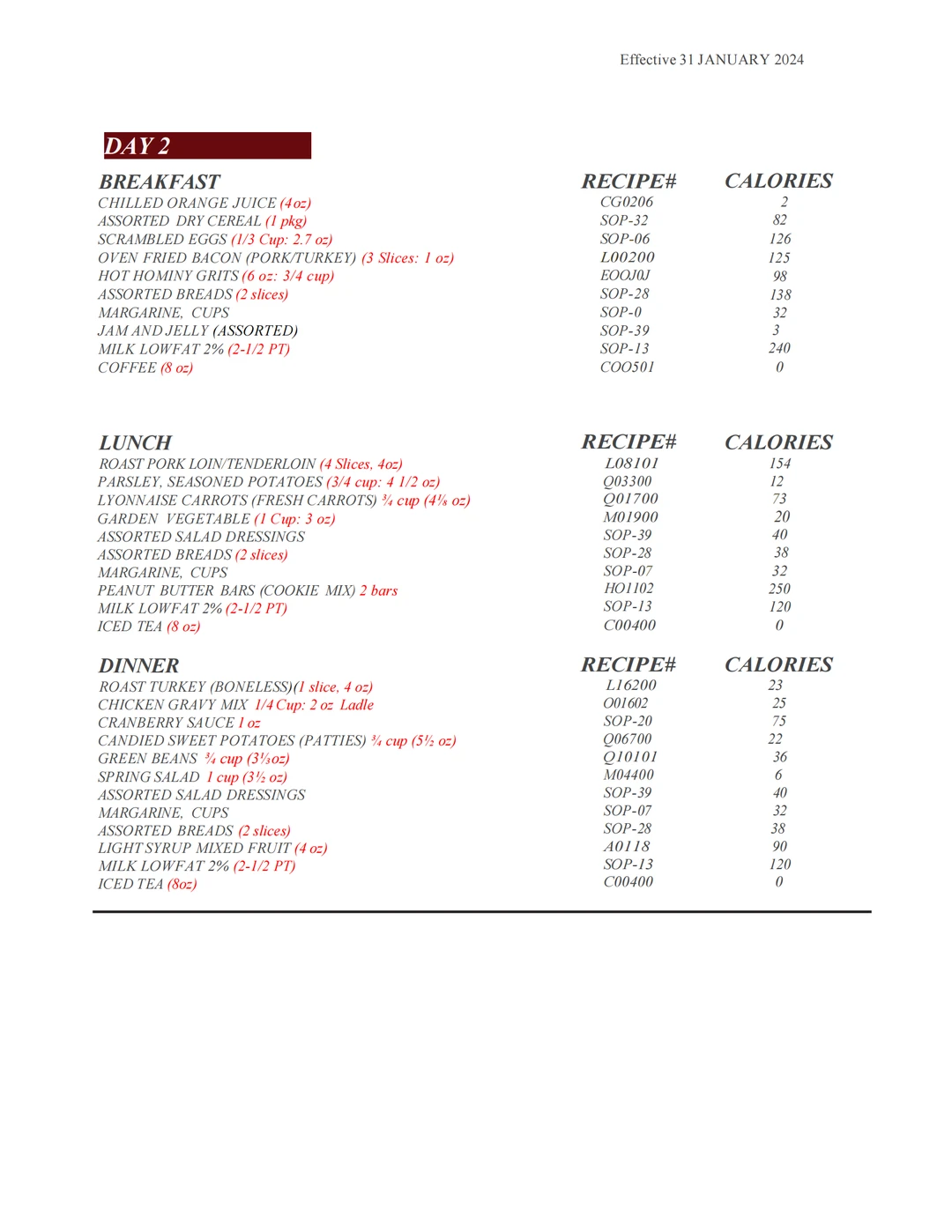 Effective 31 JANUARY 2024

DAY 2

| BREAKFAST | RECIPE# | CALORIES |
|---|---|---|
| CHILLED ORANGE JUICE (4oz) | CG0206 | 2 |
| ASSORTED DRY CEREAL (1 pkg) | SOP-32 | 82 |
| SCRAMBLED EGGS (1/3 Cup: 2.7 oz) | SOP-06 | 126 |
| OVEN FRIED BACON (PORK/TURKEY) (3 Slices: 1 oz) | L00200 | 125 |
| HOT HOMINY GRITS (6 oz: 3/4 cup) | EOOJ0J | 98 |
| ASSORTED BREADS (2 slices) | SOP-28 | 138 |
| MARGARINE, CUPS | SOP-0 | 32 |
| JAM AND JELLY (ASSORTED) | SOP-39 | 3 |
| MILK LOWFAT 2% (2-1/2 PT) | SOP-13 | 240 |
| COFFEE (8 oz) | COO501 | 0 |

| LUNCH | RECIPE# | CALORIES |
|---|---|---|
| ROAST PORK LOIN/TENDERLOIN (4 Slices, 4oz) | L08101 | 154 |
| PARSLEY, SEASONED POTATOES (3/4 cup: 4 1/2 oz) | Q03300 | 12 |
| LYONNAISE CARROTS (FRESH CARROTS) ¾ cup (4⅛ oz) | Q01700 | 73 |
| GARDEN VEGETABLE (1 Cup: 3 oz) | M01900 | 20 |
| ASSORTED SALAD DRESSINGS | SOP-39 | 40 |
| ASSORTED BREADS (2 slices) | SOP-28 | 38 |
| MARGARINE, CUPS | SOP-07 | 32 |
| PEANUT BUTTER BARS (COOKIE MIX) 2 bars | HO1102 | 250 |
| MILK LOWFAT 2% (2-1/2 PT) | SOP-13 | 120 |
| ICED TEA (8 oz) | C00400 | 0 |

| DINNER | RECIPE# | CALORIES |
|---|---|---|
| ROAST TURKEY (BONELESS)(1 slice, 4 oz) | L16200 | 23 |
| CHICKEN GRAVY MIX 1/4 Cup: 2 oz Ladle | O01602 | 25 |
| CRANBERRY SAUCE 1 oz | SOP-20 | 75 |
| CANDIED SWEET POTATOES (PATTIES) ¾ cup (5½ oz) | Q06700 | 22 |
| GREEN BEANS ¾ cup (3⅓oz) | Q10101 | 36 |
| SPRING SALAD 1 cup (3½ oz) | M04400 | 6 |
| ASSORTED SALAD DRESSINGS | SOP-39 | 40 |
| MARGARINE, CUPS | SOP-07 | 32 |
| ASSORTED BREADS (2 slices) | SOP-28 | 38 |
| LIGHT SYRUP MIXED FRUIT (4 oz) | A0118 | 90 |
| MILK LOWFAT 2% (2-1/2 PT) | SOP-13 | 120 |
| ICED TEA (8oz) | C00400 | 0 |